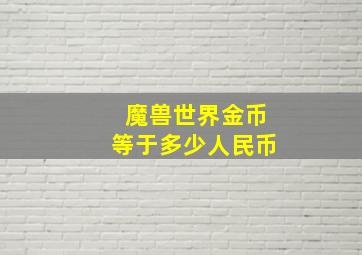 魔兽世界金币
等于多少人民币